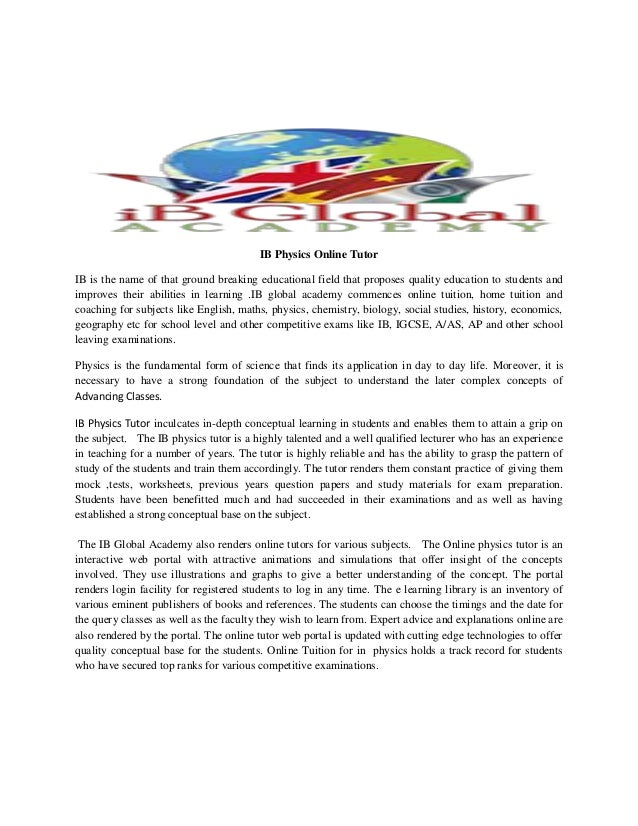 iB Global
ACADEMY

IB Physics Online Tutor

IB is the name of that ground breaking educational field that proposes quality education to students and improves their abilities in learning .IB global academy commences online tuition, home tuition and coaching for subjects like English, maths, physics, chemistry, biology, social studies, history, economics, geography etc for school level and other competitive exams like IB, IGCSE, A/AS, AP and other school leaving examinations.

Physics is the fundamental form of science that finds its application in day to day life. Moreover, it is necessary to have a strong foundation of the subject to understand the later complex concepts of Advancing Classes.

IB Physics Tutor inculcates in-depth conceptual learning in students and enables them to attain a grip on the subject. The IB physics tutor is a highly talented and a well qualified lecturer who has an experience in teaching for a number of years. The tutor is highly reliable and has the ability to grasp the pattern of study of the students and train them accordingly. The tutor renders them constant practice of giving them mock ,tests, worksheets, previous years question papers and study materials for exam preparation. Students have been benefitted much and had succeeded in their examinations and as well as having established a strong conceptual base on the subject.

The IB Global Academy also renders online tutors for various subjects. The Online physics tutor is an interactive web portal with attractive animations and simulations that offer insight of the concepts involved. They use illustrations and graphs to give a better understanding of the concept. The portal renders login facility for registered students to log in any time. The e learning library is an inventory of various eminent publishers of books and references. The students can choose the timings and the date for the query classes as well as the faculty they wish to learn from. Expert advice and explanations online are also rendered by the portal. The online tutor web portal is updated with cutting edge technologies to offer quality conceptual base for the students. Online Tuition for in physics holds a track record for students who have secured top ranks for various competitive examinations.